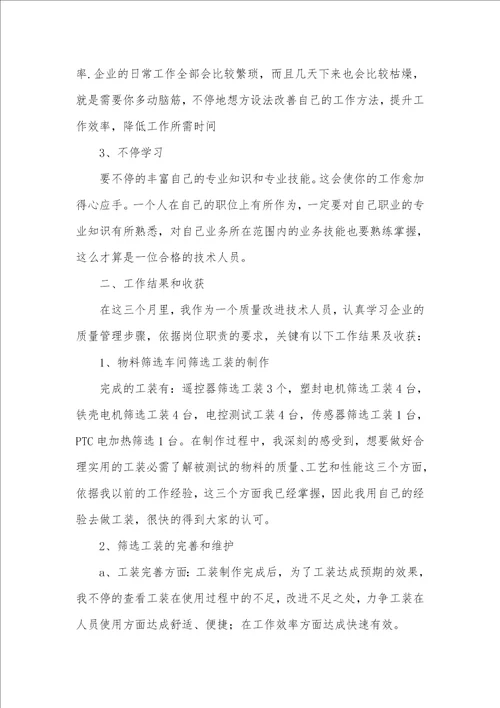 率.企业的日常工作全部会比较繁琐，而且几天下来也会比较枯燥，就是需要你多动脑筋，不停地想方设法改善自己的工作方法，提升工作效率，降低工作所需时间

3、不停学习

要不停的丰富自己的专业知识和专业技能。这会使你的工作愈加得心应手。一个人在自己的职位上有所作为，一定要对自己职业的专业知识有所熟悉，对自己业务所在范围内的业务技能也要熟练掌握，这么才算是一位合格的技术人员。

二、工作结果和收获

在这三个月里，我作为一个质量改进技术人员，认真学习企业的质量管理步骤，依据岗位职责的要求，关键有以下工作结果及收获：

1、物料筛选车间筛选工装的制作

完成的工装有：遥控器筛选工装3个，塑封电机筛选工装4台，铁壳电机筛选工装4台，电控测试工装4台，传感器筛选工装1台，PTC电加热筛选1台。在制作过程中，我深刻的感受到，想要做好合理实用的工装必需了解被测试的物料的质量、工艺和性能这三个方面，依据我以前的工作经验，这三个方面我已经掌握，因此我用自己的经验去做工装，很快的得到大家的认可。

2、筛选工装的完善和维护

a、工装完善方面：工装制作完成后，为了工装达成预期的效果，我不停的查看工装在使用过程中的不足，改进不足之处，力争工装在人员使用方面达成舒适、便捷；在工作效率方面达成快速有效。